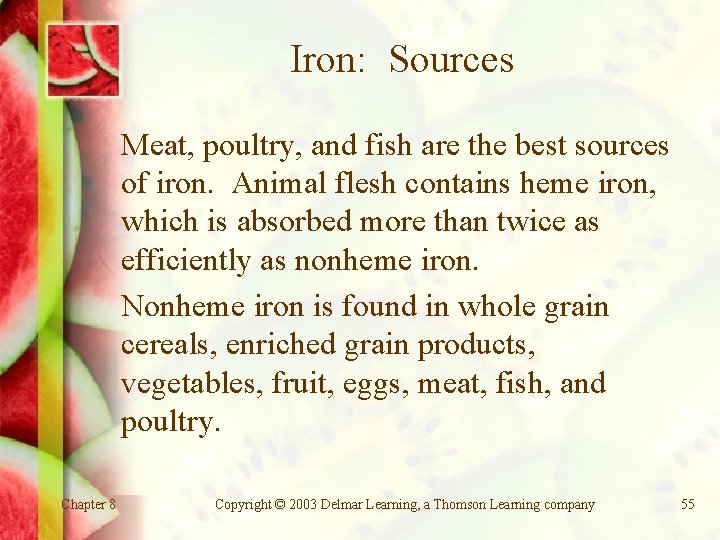 Iron: Sources

Meat, poultry, and fish are the best sources of iron. Animal flesh contains heme iron, which is absorbed more than twice as efficiently as nonheme iron.

Nonheme iron is found in whole grain cereals, enriched grain products, vegetables, fruit, eggs, meat, fish, and poultry.

Chapter 8

Copyright © 2003 Delmar Learning, a Thomson Learning company

55